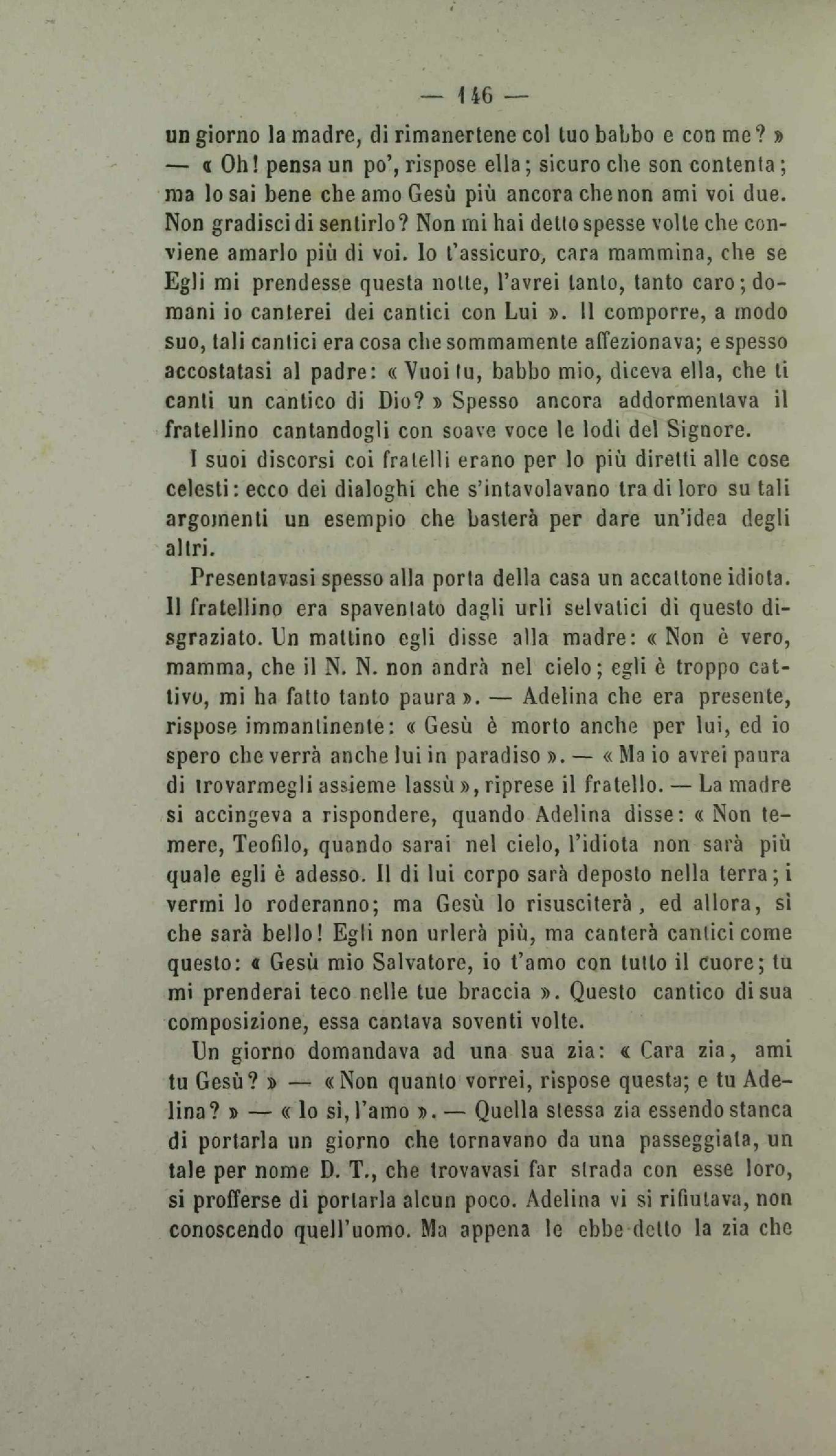 — 146 —

un giorno la madre, di rimanertene col tuo babbo e con me? » — « Oh! pensa un po', rispose ella; sicuro che son contenta; ma lo sai bene che amo Gesù più ancora che non ami voi due. Non gradisci di sentirlo? Non mi hai detto spesse volte che conviene amarlo più di voi. Io t'assicuro, cara mammina, che se Egli mi prendesse questa notte, l'avrei tanto, tanto caro; domani io canterei dei cantici con Lui ». Il comporre, a modo suo, tali cantici era cosa che sommamente affezionava; e spesso accostatasi al padre: « Vuoi tu, babbo mio, diceva ella, che ti canti un cantico di Dio? » Spesso ancora addormentava il fratellino cantandogli con soave voce le lodi del Signore.

I suoi discorsi coi fratelli erano per lo più diretti alle cose celesti: ecco dei dialoghi che s'intavolavano tra di loro su tali argomenti un esempio che basterà per dare un'idea degli altri.

Presentavasi spesso alla porta della casa un accattone idiota. Il fratellino era spaventato dagli urli selvatici di questo disgraziato. Un mattino egli disse alla madre: « Non è vero, mamma, che il N. N. non andrà nel cielo; egli è troppo cattivo, mi ha fatto tanto paura ». — Adelina che era presente, rispose immantinente: « Gesù è morto anche per lui, ed io spero che verrà anche lui in paradiso ». — « Ma io avrei paura di trovarmegli assieme lassù », riprese il fratello. — La madre si accingeva a rispondere, quando Adelina disse: « Non temere, Teofilo, quando sarai nel cielo, l'idiota non sarà più quale egli è adesso. Il di lui corpo sarà deposto nella terra; i vermi lo roderanno; ma Gesù lo risusciterà, ed allora, sì che sarà bello! Egli non urlerà più, ma canterà cantici come questo: « Gesù mio Salvatore, io t'amo con tutto il cuore; tu mi prenderai teco nelle tue braccia ». Questo cantico di sua composizione, essa cantava soventi volte.

Un giorno domandava ad una sua zia: « Cara zia, ami tu Gesù? » — « Non quanto vorrei, rispose questa; e tu Adelina? » — « Io sì, l'amo ». — Quella stessa zia essendo stanca di portarla un giorno che tornavano da una passeggiata, un tale per nome D. T., che trovavasi far strada con esse loro, si profferse di portarla alcun poco. Adelina vi si rifiutava, non conoscendo quell'uomo. Ma appena le ebbe detto la zia che